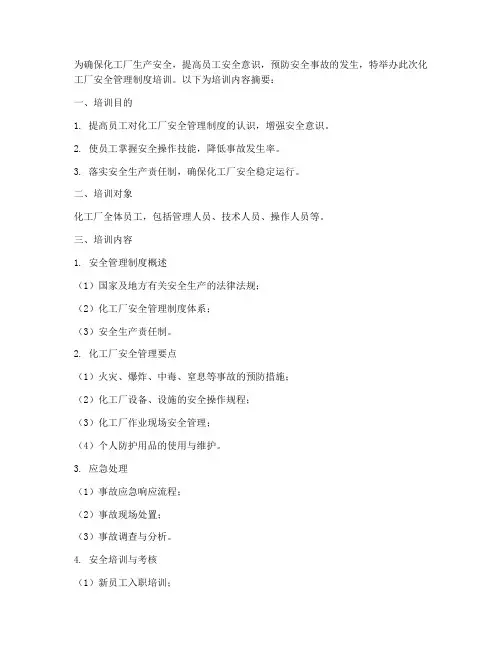 为确保化工厂生产安全，提高员工安全意识，预防安全事故的发生，特举办此次化工厂安全管理制度培训。以下为培训内容摘要：

一、培训目的

1. 提高员工对化工厂安全管理制度的认识，增强安全意识。

2. 使员工掌握安全操作技能，降低事故发生率。

3. 落实安全生产责任制，确保化工厂安全稳定运行。

二、培训对象

化工厂全体员工，包括管理人员、技术人员、操作人员等。

三、培训内容

1. 安全管理制度概述

（1）国家及地方有关安全生产的法律法规；

（2）化工厂安全管理制度体系；

（3）安全生产责任制。

2. 化工厂安全管理要点

（1）火灾、爆炸、中毒、窒息等事故的预防措施；

（2）化工厂设备、设施的安全操作规程；

（3）化工厂作业现场安全管理；

（4）个人防护用品的使用与维护。

3. 应急处理

（1）事故应急响应流程；

（2）事故现场处置；

（3）事故调查与分析。

4. 安全培训与考核

（1）新员工入职培训；